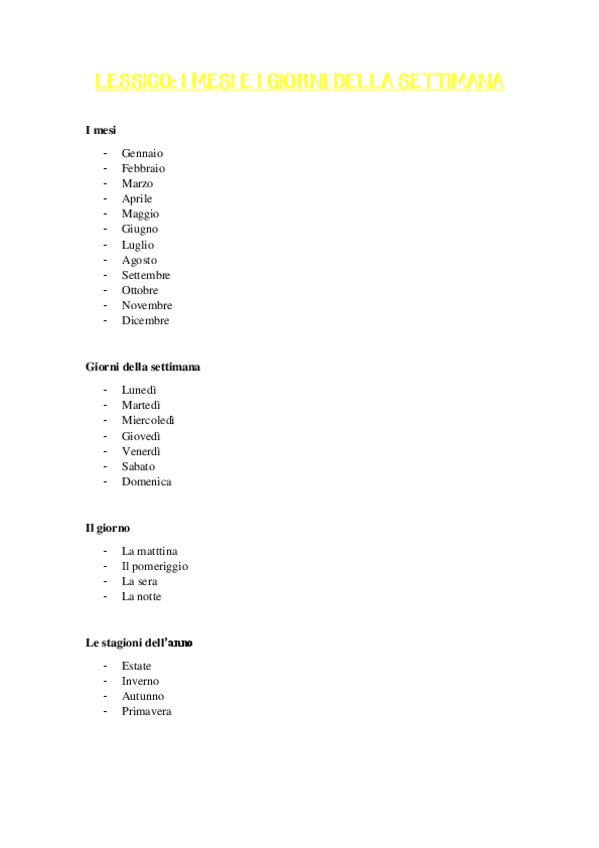 LESSICO: I MESI E I GIORNI DELLA SETTIMANA

I mesi

- Gennaio
- Febbraio
- Marzo
- Aprile
- Maggio
- Giugno
- Luglio
- Agosto
- Settembre
- Ottobre
- Novembre
- Dicembre

Giorni della settimana

- Lunedì
- Martedì
- Miercoledì
- Giovedì
- Venerdì
- Sabato
- Domenica

Il giorno

- La mattina
- Il pomeriggio
- La sera
- La notte

Le stagioni dell'anno

- Estate
- Inverno
- Autunno
- Primavera